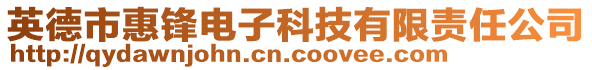 英德市惠锋电子科技有限责任公司
http://qydawnjohn.cn.coovee.com